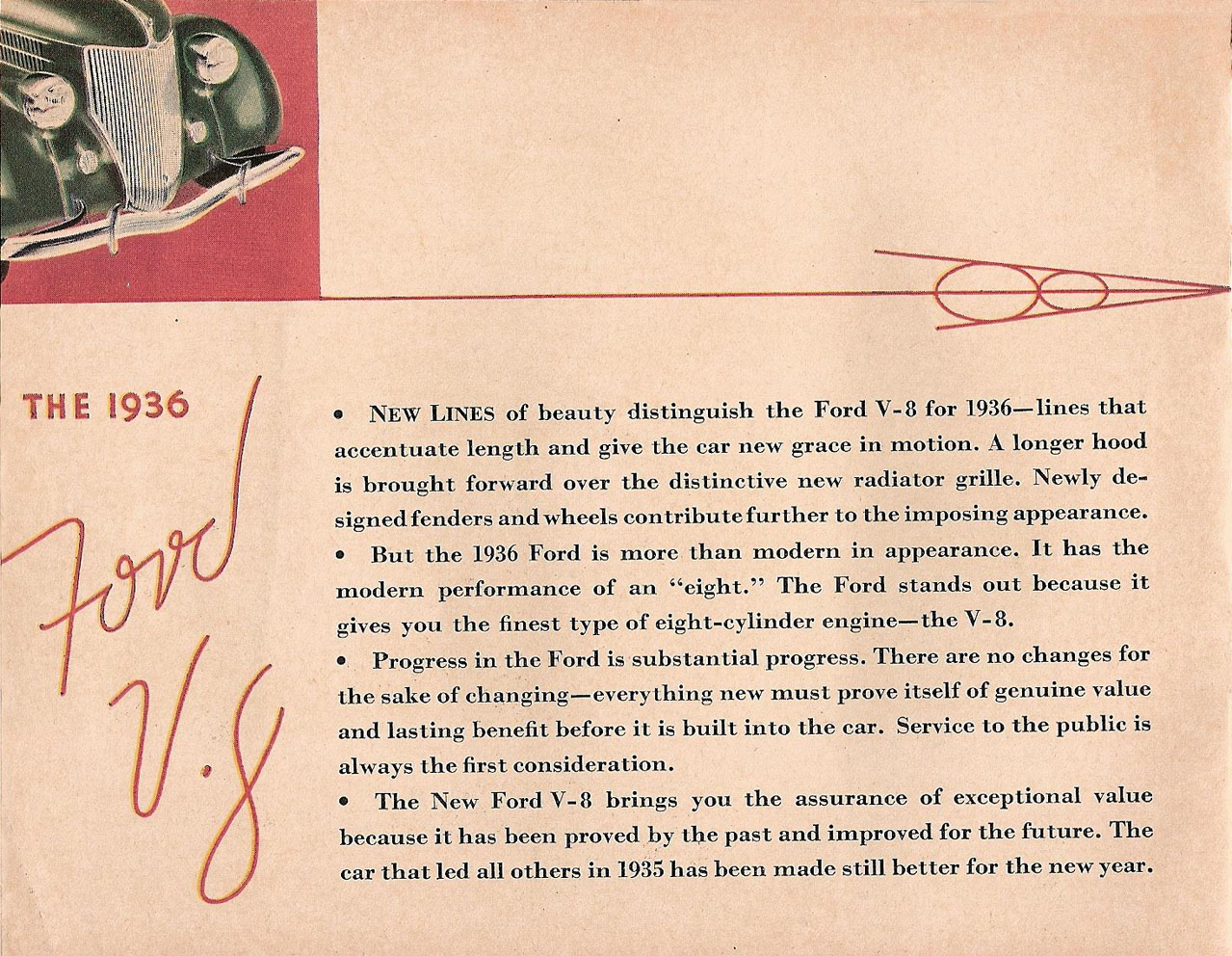 THE 1936

Ford V-8

• NEW LINES of beauty distinguish the Ford V-8 for 1936—lines that accentuate length and give the car new grace in motion. A longer hood is brought forward over the distinctive new radiator grille. Newly designed fenders and wheels contribute further to the imposing appearance.

• But the 1936 Ford is more than modern in appearance. It has the modern performance of an "eight." The Ford stands out because it gives you the finest type of eight-cylinder engine—the V-8.

• Progress in the Ford is substantial progress. There are no changes for the sake of changing—everything new must prove itself of genuine value and lasting benefit before it is built into the car. Service to the public is always the first consideration.

• The New Ford V-8 brings you the assurance of exceptional value because it has been proved by the past and improved for the future. The car that led all others in 1935 has been made still better for the new year.